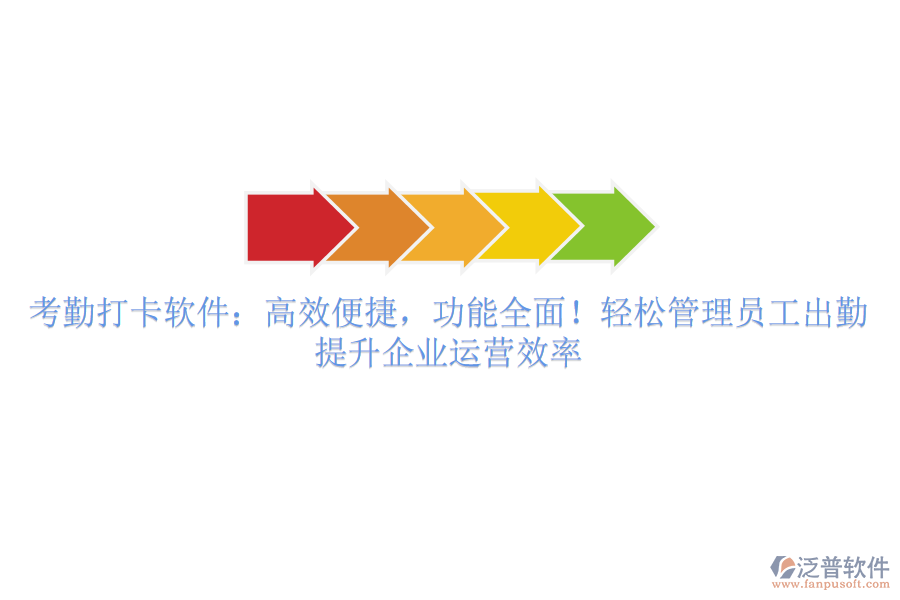 考勤打卡软件：高效便捷，功能全面！轻松管理员工出勤提升企业运营效率

泛普软件
www.fanpusoft.com